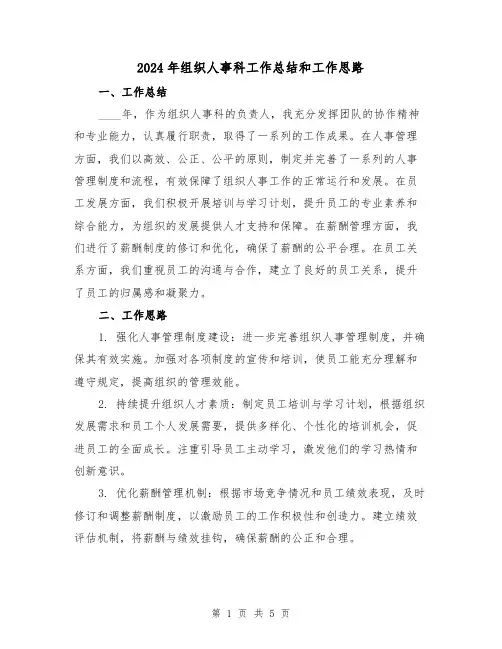 2024年组织人事科工作总结和工作思路

一、工作总结

____年，作为组织人事科的负责人，我充分发挥团队的协作精神和专业能力，认真履行职责，取得了一系列的工作成果。在人事管理方面，我们以高效、公正、公平的原则，制定并完善了一系列的人事管理制度和流程，有效保障了组织人事工作的正常运行和发展。在员工发展方面，我们积极开展培训与学习计划，提升员工的专业素养和综合能力，为组织的发展提供人才支持和保障。在薪酬管理方面，我们进行了薪酬制度的修订和优化，确保了薪酬的公平合理。在员工关系方面，我们重视员工的沟通与合作，建立了良好的员工关系，提升了员工的归属感和凝聚力。

二、工作思路

1. 强化人事管理制度建设：进一步完善组织人事管理制度，并确保其有效实施。加强对各项制度的宣传和培训，使员工能充分理解和遵守规定，提高组织的管理效能。

2. 持续提升组织人才素质：制定员工培训与学习计划，根据组织发展需求和员工个人发展需要，提供多样化、个性化的培训机会，促进员工的全面成长。注重引导员工主动学习，激发他们的学习热情和创新意识。

3. 优化薪酬管理机制：根据市场竞争情况和员工绩效表现，及时修订和调整薪酬制度，以激励员工的工作积极性和创造力。建立绩效评估机制，将薪酬与绩效挂钩，确保薪酬的公正和合理。

第 1 页 共 5 页